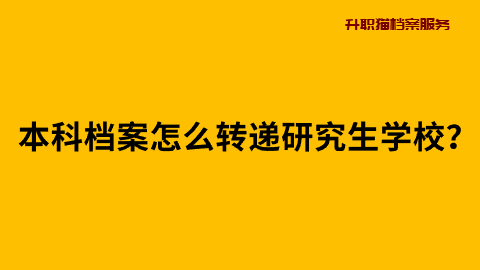 升职猫档案服务

本科档案怎么转递研究生学校？